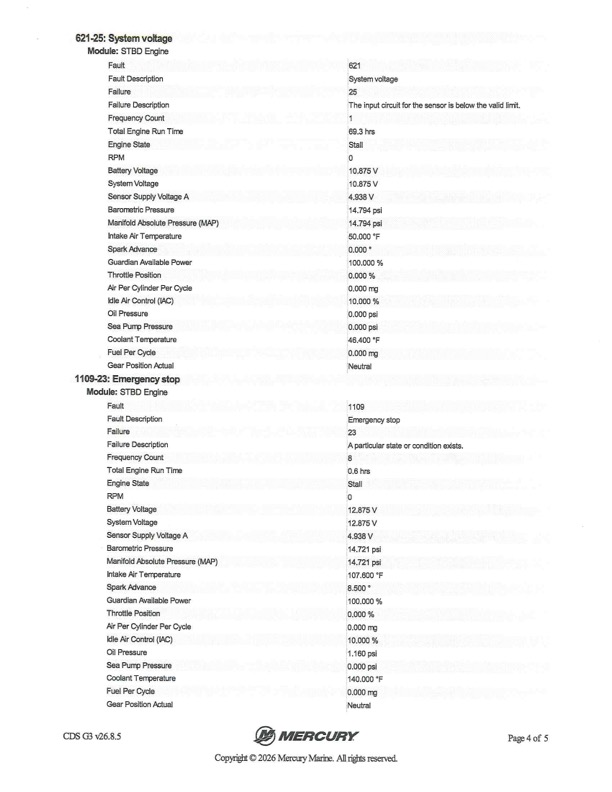 621-25: System voltage
Module: STBD Engine

| | |
|---|---|
| Fault | 621 |
| Fault Description | System voltage |
| Failure | 25 |
| Failure Description | The input circuit for the sensor is below the valid limit. |
| Frequency Count | 1 |
| Total Engine Run Time | 69.3 hrs |
| Engine State | Stall |
| RPM | 0 |
| Battery Voltage | 10.875 V |
| System Voltage | 10.875 V |
| Sensor Supply Voltage A | 4.938 V |
| Barometric Pressure | 14.794 psi |
| Manifold Absolute Pressure (MAP) | 14.794 psi |
| Intake Air Temperature | 50.000 °F |
| Spark Advance | 0.000 ° |
| Guardian Available Power | 100.000 % |
| Throttle Position | 0.000 % |
| Air Per Cylinder Per Cycle | 0.000 mg |
| Idle Air Control (IAC) | 10.000 % |
| Oil Pressure | 0.000 psi |
| Sea Pump Pressure | 0.000 psi |
| Coolant Temperature | 46.400 °F |
| Fuel Per Cycle | 0.000 mg |
| Gear Position Actual | Neutral |

1109-23: Emergency stop
Module: STBD Engine

| | |
|---|---|
| Fault | 1109 |
| Fault Description | Emergency stop |
| Failure | 23 |
| Failure Description | A particular state or condition exists. |
| Frequency Count | 8 |
| Total Engine Run Time | 0.6 hrs |
| Engine State | Stall |
| RPM | 0 |
| Battery Voltage | 12.875 V |
| System Voltage | 12.875 V |
| Sensor Supply Voltage A | 4.938 V |
| Barometric Pressure | 14.721 psi |
| Manifold Absolute Pressure (MAP) | 14.721 psi |
| Intake Air Temperature | 107.600 °F |
| Spark Advance | 8.500 ° |
| Guardian Available Power | 100.000 % |
| Throttle Position | 0.000 % |
| Air Per Cylinder Per Cycle | 0.000 mg |
| Idle Air Control (IAC) | 10.000 % |
| Oil Pressure | 1.160 psi |
| Sea Pump Pressure | 0.000 psi |
| Coolant Temperature | 140.000 °F |
| Fuel Per Cycle | 0.000 mg |
| Gear Position Actual | Neutral |

CDS G3 v26.8.5
MERCURY
Page 4 of 5

Copyright © 2026 Mercury Marine. All rights reserved.